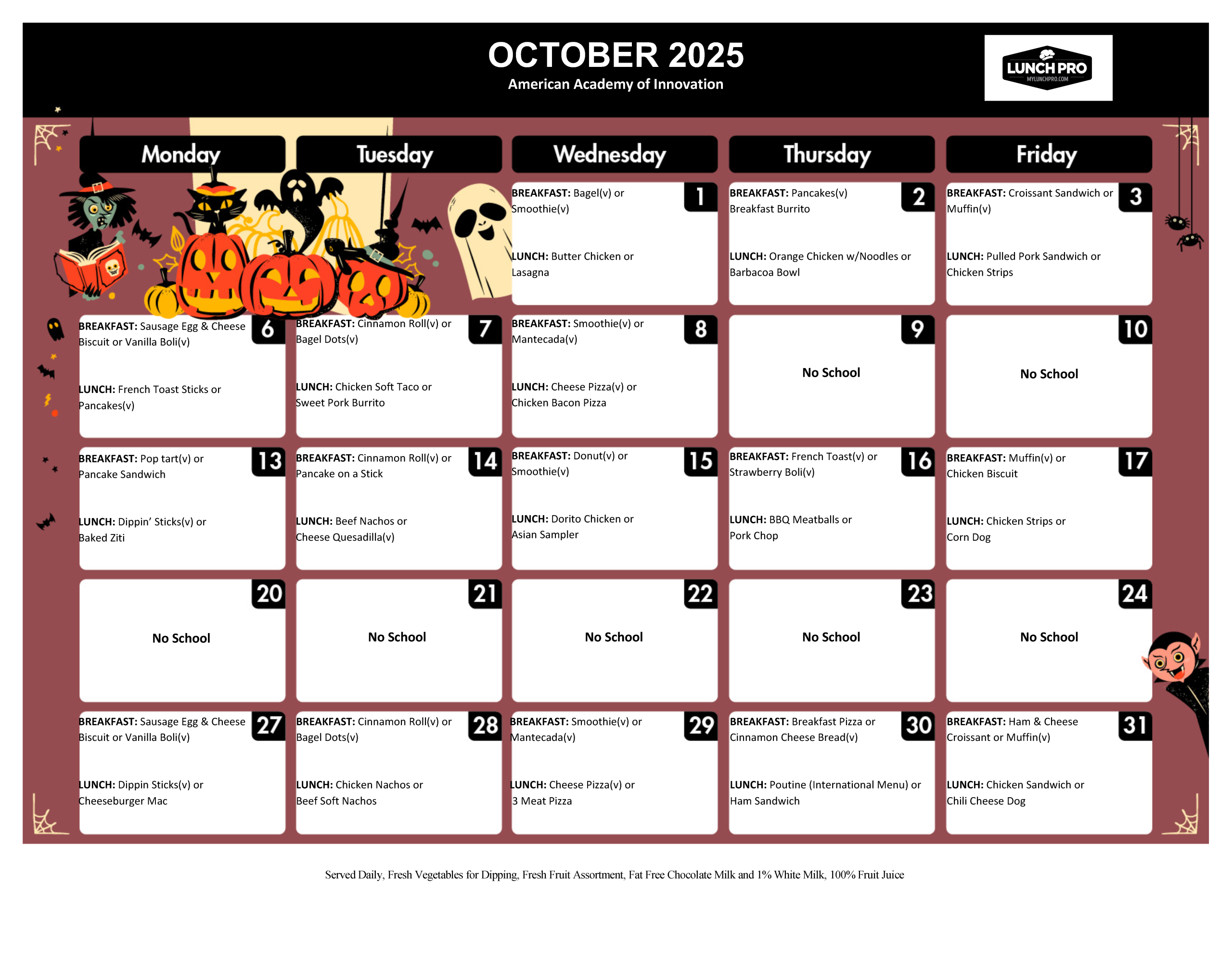 OCTOBER 2025
American Academy of Innovation

LUNCH PRO
MYLUNCHPRO.COM

| Monday | Tuesday | Wednesday | Thursday | Friday |
|---|---|---|---|---|
| | | 1 BREAKFAST: Bagel(v) or Smoothie(v) LUNCH: Butter Chicken or Lasagna | 2 BREAKFAST: Pancakes(v) Breakfast Burrito LUNCH: Orange Chicken w/Noodles or Barbacoa Bowl | 3 BREAKFAST: Croissant Sandwich or Muffin(v) LUNCH: Pulled Pork Sandwich or Chicken Strips |
| 6 BREAKFAST: Sausage Egg & Cheese Biscuit or Vanilla Boli(v) LUNCH: French Toast Sticks or Pancakes(v) | 7 BREAKFAST: Cinnamon Roll(v) or Bagel Dots(v) LUNCH: Chicken Soft Taco or Sweet Pork Burrito | 8 BREAKFAST: Smoothie(v) or Mantecada(v) LUNCH: Cheese Pizza(v) or Chicken Bacon Pizza | 9 No School | 10 No School |
| 13 BREAKFAST: Pop tart(v) or Pancake Sandwich LUNCH: Dippin' Sticks(v) or Baked Ziti | 14 BREAKFAST: Cinnamon Roll(v) or Pancake on a Stick LUNCH: Beef Nachos or Cheese Quesadilla(v) | 15 BREAKFAST: Donut(v) or Smoothie(v) LUNCH: Dorito Chicken or Asian Sampler | 16 BREAKFAST: French Toast(v) or Strawberry Boli(v) LUNCH: BBQ Meatballs or Pork Chop | 17 BREAKFAST: Muffin(v) or Chicken Biscuit LUNCH: Chicken Strips or Corn Dog |
| 20 No School | 21 No School | 22 No School | 23 No School | 24 No School |
| 27 BREAKFAST: Sausage Egg & Cheese Biscuit or Vanilla Boli(v) LUNCH: Dippin Sticks(v) or Cheeseburger Mac | 28 BREAKFAST: Cinnamon Roll(v) or Bagel Dots(v) LUNCH: Chicken Nachos or Beef Soft Nachos | 29 BREAKFAST: Smoothie(v) or Mantecada(v) LUNCH: Cheese Pizza(v) or 3 Meat Pizza | 30 BREAKFAST: Breakfast Pizza or Cinnamon Cheese Bread(v) LUNCH: Poutine (International Menu) or Ham Sandwich | 31 BREAKFAST: Ham & Cheese Croissant or Muffin(v) LUNCH: Chicken Sandwich or Chili Cheese Dog |

Served Daily, Fresh Vegetables for Dipping, Fresh Fruit Assortment, Fat Free Chocolate Milk and 1% White Milk, 100% Fruit Juice